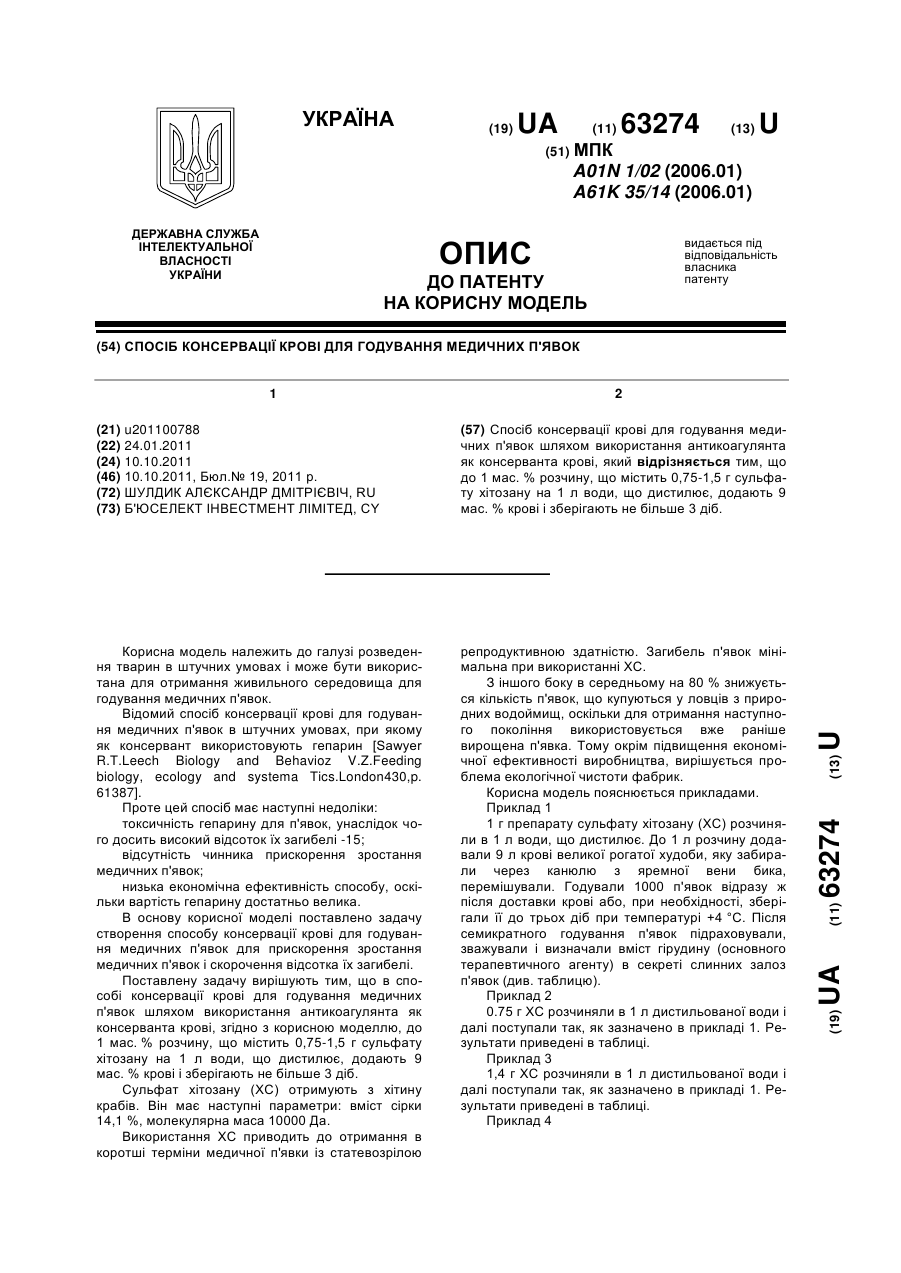 УКРАЇНА

(19) UA (11) 63274 (13) U

(51) МПК
A01N 1/02 (2006.01)
A61K 35/14 (2006.01)

ДЕРЖАВНА СЛУЖБА ІНТЕЛЕКТУАЛЬНОЇ ВЛАСНОСТІ УКРАЇНИ

ОПИС
ДО ПАТЕНТУ
НА КОРИСНУ МОДЕЛЬ

видається під відповідальність власника патенту

(54) СПОСІБ КОНСЕРВАЦІЇ КРОВІ ДЛЯ ГОДУВАННЯ МЕДИЧНИХ П'ЯВОК

1

(21) u201100788
(22) 24.01.2011
(24) 10.10.2011
(46) 10.10.2011, Бюл.№ 19, 2011 р.
(72) ШУЛДИК АЛЄКСАНДР ДМІТРІЄВІЧ, RU
(73) Б'ЮСЕЛЕКТ ІНВЕСТМЕНТ ЛІМІТЕД, CY

2

(57) Спосіб консервації крові для годування медичних п'явок шляхом використання антикоагулянта як консерванта крові, який відрізняється тим, що до 1 мас. % розчину, що містить 0,75-1,5 г сульфату хітозану на 1 л води, що дистилює, додають 9 мас. % крові і зберігають не більше 3 діб.

Корисна модель належить до галузі розведення тварин в штучних умовах і може бути використана для отримання живильного середовища для годування медичних п'явок.

Відомий спосіб консервації крові для годування медичних п'явок в штучних умовах, при якому як консервант використовують гепарин [Sawyer R.T.Leech Biology and Behavioz V.Z.Feeding biology, ecology and systema Tics.London430,p. 61387].

Проте цей спосіб має наступні недоліки:

токсичність гепарину для п'явок, унаслідок чого досить високий відсоток їх загибелі -15;

відсутність чинника прискорення зростання медичних п'явок;

низька економічна ефективність способу, оскільки вартість гепарину достатньо велика.

В основу корисної моделі поставлено задачу створення способу консервації крові для годування медичних п'явок для прискорення зростання медичних п'явок і скорочення відсотка їх загибелі.

Поставлену задачу вирішують тим, що в способі консервації крові для годування медичних п'явок шляхом використання антикоагулянта як консерванта крові, згідно з корисною моделлю, до 1 мас. % розчину, що містить 0,75-1,5 г сульфату хітозану на 1 л води, що дистилює, додають 9 мас. % крові і зберігають не більше 3 діб.

Сульфат хітозану (ХС) отримують з хітину крабів. Він має наступні параметри: вміст сірки 14,1 %, молекулярна маса 10000 Да.

Використання ХС приводить до отримання в коротші терміни медичної п'явки із статевозрілою репродуктивною здатністю. Загибель п'явок мінімальна при використанні ХС.

З іншого боку в середньому на 80 % знижується кількість п'явок, що купуються у ловців з природних водоймищ, оскільки для отримання наступного покоління використовується вже раніше вирощена п'явка. Тому окрім підвищення економічної ефективності виробництва, вирішується проблема екологічної чистоти фабрик.

Корисна модель пояснюється прикладами.

Приклад 1

1 г препарату сульфату хітозану (ХС) розчиняли в 1 л води, що дистилює. До 1 л розчину додавали 9 л крові великої рогатої худоби, яку забирали через канюлю з яремної вени бика, перемішували. Годували 1000 п'явок відразу ж після доставки крові або, при необхідності, зберігали її до трьох діб при температурі +4 °С. Після семикратного годування п'явок підраховували, зважували і визначали вміст гірудину (основного терапевтичного агенту) в секреті слинних залоз п'явок (див. таблицю).

Приклад 2

0.75 г ХС розчиняли в 1 л дистильованої води і далі поступали так, як зазначено в прикладі 1. Результати приведені в таблиці.

Приклад 3

1,4 г ХС розчиняли в 1 л дистильованої води і далі поступали так, як зазначено в прикладі 1. Результати приведені в таблиці.

Приклад 4

(19) UA (11) 63274 (13) U